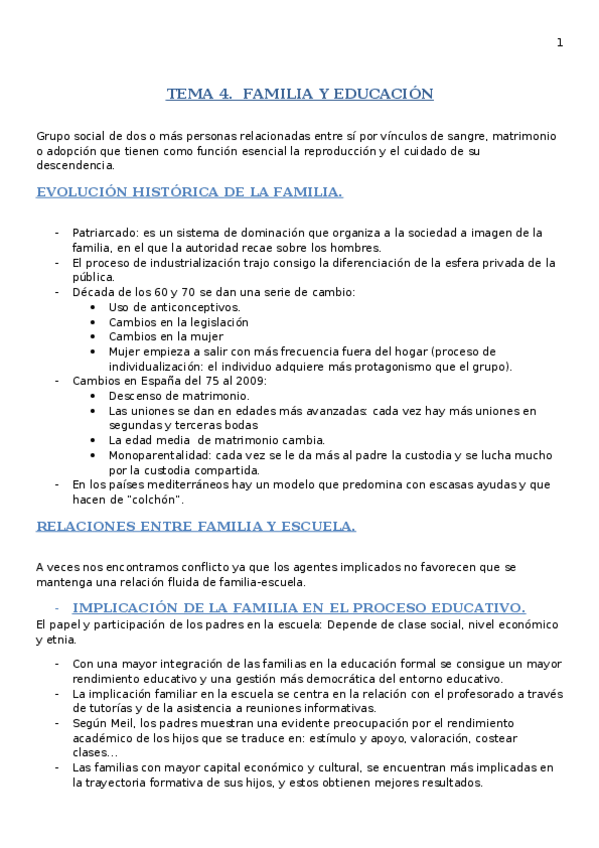 1

TEMA 4. FAMILIA Y EDUCACIÓN

Grupo social de dos o más personas relacionadas entre sí por vínculos de sangre, matrimonio o adopción que tienen como función esencial la reproducción y el cuidado de su descendencia.

EVOLUCIÓN HISTÓRICA DE LA FAMILIA.

- Patriarcado: es un sistema de dominación que organiza a la sociedad a imagen de la familia, en el que la autoridad recae sobre los hombres.
- El proceso de industrialización trajo consigo la diferenciación de la esfera privada de la pública.
- Década de los 60 y 70 se dan una serie de cambio:
  • Uso de anticonceptivos.
  • Cambios en la legislación
  • Cambios en la mujer
  • Mujer empieza a salir con más frecuencia fuera del hogar (proceso de individualización: el individuo adquiere más protagonismo que el grupo).
- Cambios en España del 75 al 2009:
  • Descenso de matrimonio.
  • Las uniones se dan en edades más avanzadas: cada vez hay más uniones en segundas y terceras bodas
  • La edad media de matrimonio cambia.
  • Monoparentalidad: cada vez se le da más al padre la custodia y se lucha mucho por la custodia compartida.
- En los países mediterráneos hay un modelo que predomina con escasas ayudas y que hacen de "colchón".

RELACIONES ENTRE FAMILIA Y ESCUELA.

A veces nos encontramos conflicto ya que los agentes implicados no favorecen que se mantenga una relación fluida de familia-escuela.

- IMPLICACIÓN DE LA FAMILIA EN EL PROCESO EDUCATIVO.
El papel y participación de los padres en la escuela: Depende de clase social, nivel económico y etnia.

- Con una mayor integración de las familias en la educación formal se consigue un mayor rendimiento educativo y una gestión más democrática del entorno educativo.
- La implicación familiar en la escuela se centra en la relación con el profesorado a través de tutorías y de la asistencia a reuniones informativas.
- Según Meil, los padres muestran una evidente preocupación por el rendimiento académico de los hijos que se traduce en: estímulo y apoyo, valoración, costear clases…
- Las familias con mayor capital económico y cultural, se encuentran más implicadas en la trayectoria formativa de sus hijos, y estos obtienen mejores resultados.